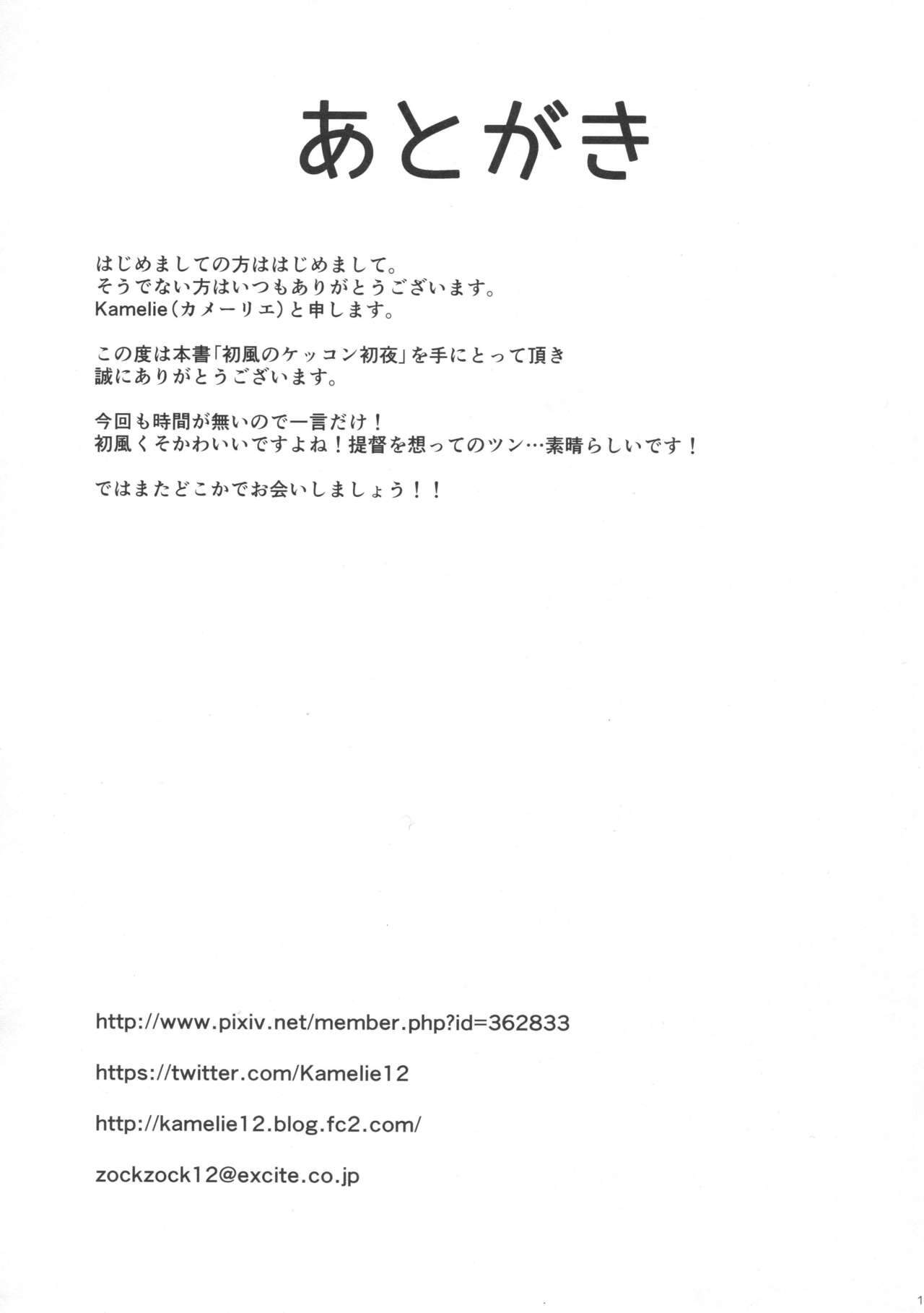 あとがき

はじめましての方ははじめまして。
そうでない方はいつもありがとうございます。
Kamelie(カメーリエ)と申します。

この度は本書「初風のケッコン初夜」を手にとって頂き
誠にありがとうございます。

今回も時間が無いので一言だけ!
初風くそかわいいですよね!提督を想ってのツン…素晴らしいです!

ではまたどこかでお会いしましょう!!

http://www.pixiv.net/member.php?id=362833

https://twitter.com/Kamelie12

http://kamelie12.blog.fc2.com/

zockzock12@excite.co.jp

1